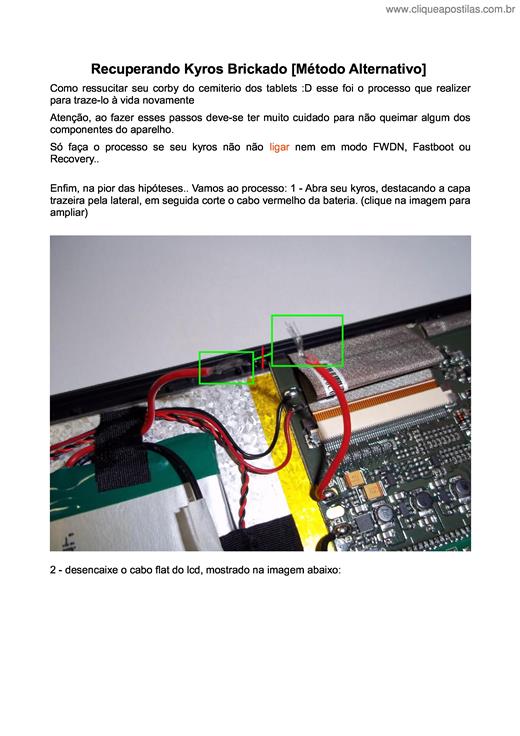 www.cliqueapostilas.com.br

Recuperando Kyros Brickado [Método Alternativo]

Como ressucitar seu corby do cemiterio dos tablets :D esse foi o processo que realizer para traze-lo à vida novamente

Atenção, ao fazer esses passos deve-se ter muito cuidado para não queimar algum dos componentes do aparelho.

Só faça o processo se seu kyros não não ligar nem em modo FWDN, Fastboot ou Recovery..

Enfim, na pior das hipóteses.. Vamos ao processo: 1 - Abra seu kyros, destacando a capa trazeira pela lateral, em seguida corte o cabo vermelho da bateria. (clique na imagem para ampliar)

2 - desencaixe o cabo flat do lcd, mostrado na imagem abaixo: